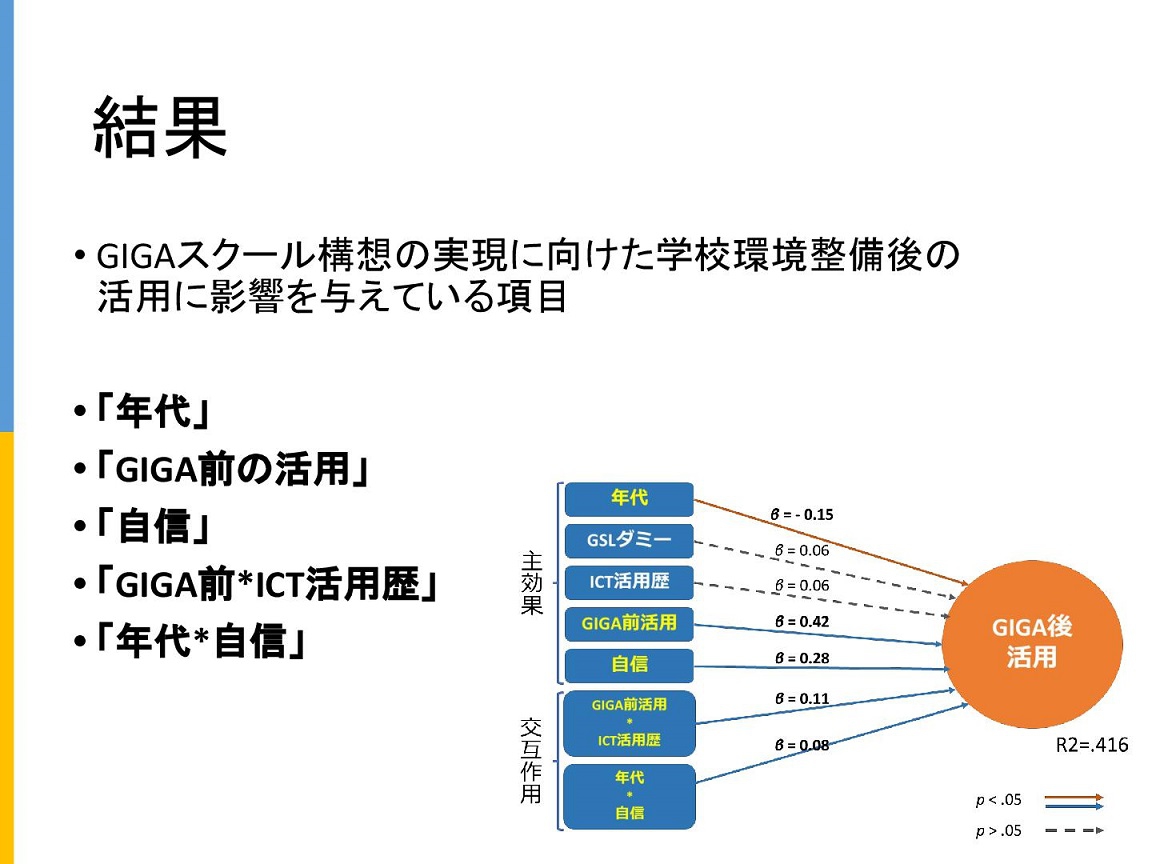 結果

• GIGAスクール構想の実現に向けた学校環境整備後の活用に影響を与えている項目

•「年代」
•「GIGA前の活用」
•「自信」
•「GIGA前*ICT活用歴」
•「年代*自信」

主効果

年代
GSLダミー
ICT活用歴
GIGA前活用
自信

交互作用

GIGA前活用 * ICT活用歴
年代 * 自信

$\beta$ = - 0.15
$\beta$ = 0.06
$\beta$ = 0.06
$\beta$ = 0.42
$\beta$ = 0.28
$\beta$ = 0.11
$\beta$ = 0.08

GIGA後活用

R2=.416

$p$ < .05
$p$ > .05